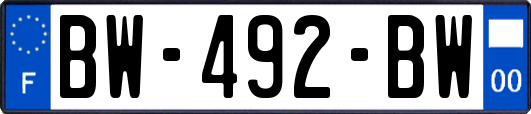 F
BW-492-BW
00